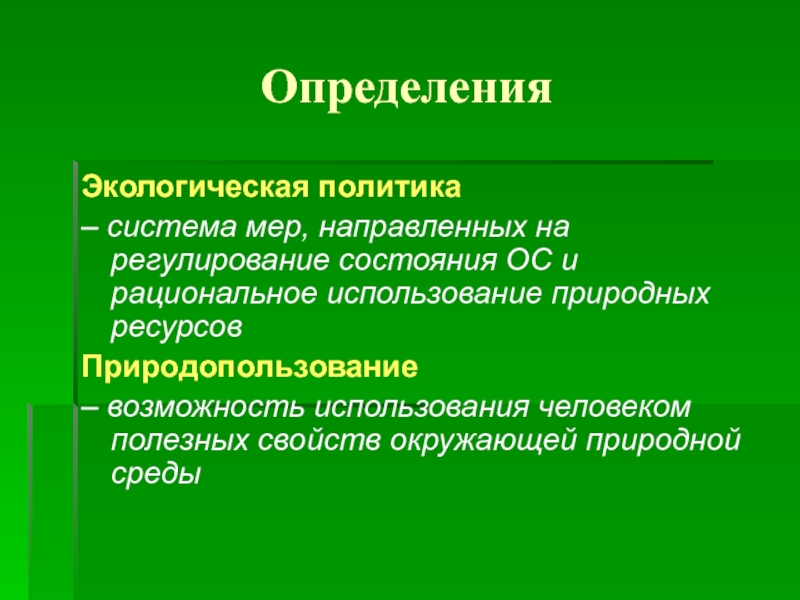 Определения

Экологическая политика

– система мер, направленных на регулирование состояния ОС и рациональное использование природных ресурсов

Природопользование

– возможность использования человеком полезных свойств окружающей природной среды